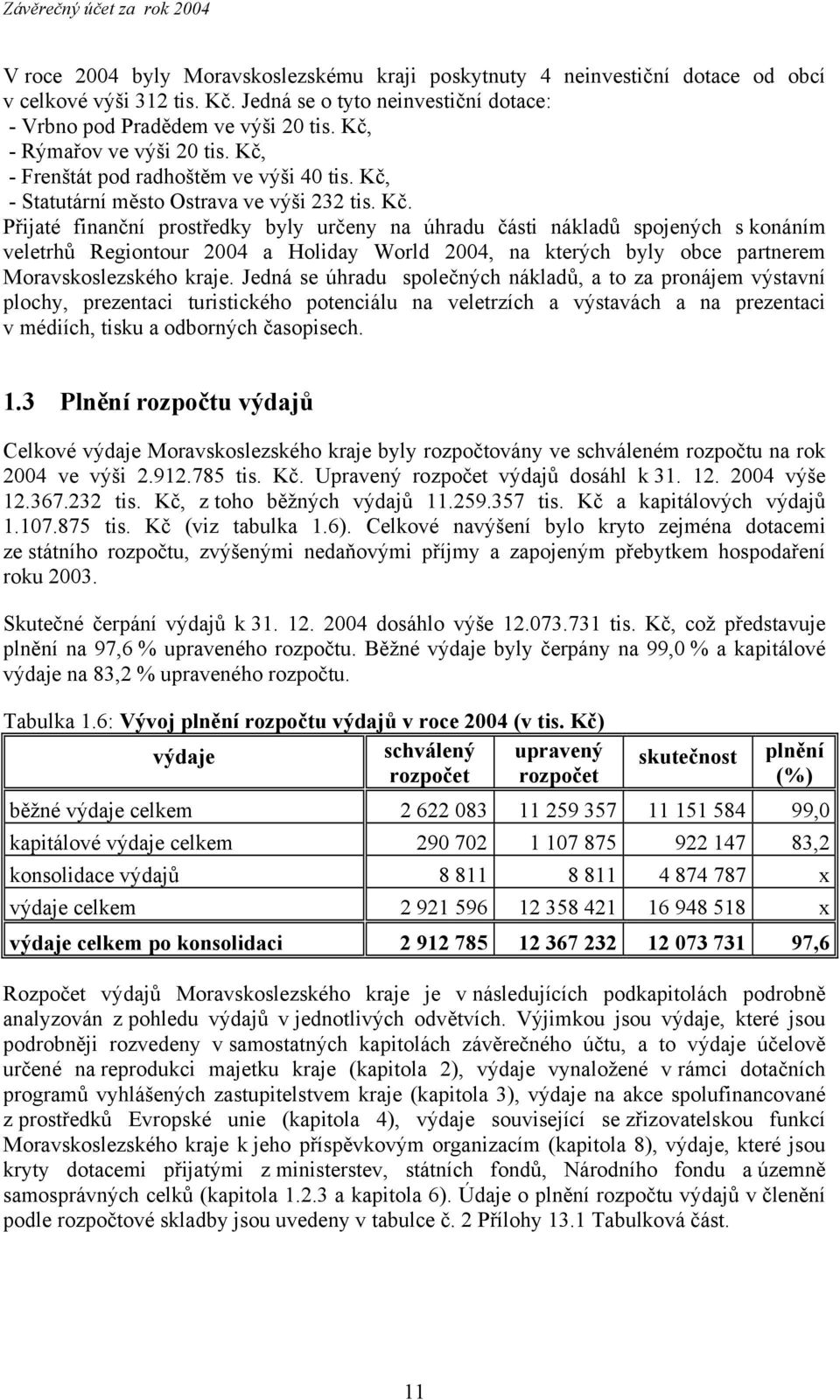 Závěrečný účet za rok 2004

V roce 2004 byly Moravskoslezskému kraji poskytnuty 4 neinvestiční dotace od obcí v celkové výši 312 tis. Kč. Jedná se o tyto neinvestiční dotace:
- Vrbno pod Pradědem ve výši 20 tis. Kč,
- Rýmařov ve výši 20 tis. Kč,
- Frenštát pod radhoštěm ve výši 40 tis. Kč,
- Statutární město Ostrava ve výši 232 tis. Kč.
Přijaté finanční prostředky byly určeny na úhradu části nákladů spojených s konáním veletrhů Regiontour 2004 a Holiday World 2004, na kterých byly obce partnerem Moravskoslezského kraje. Jedná se úhradu společných nákladů, a to za pronájem výstavní plochy, prezentaci turistického potenciálu na veletrzích a výstavách a na prezentaci v médiích, tisku a odborných časopisech.

1.3 Plnění rozpočtu výdajů

Celkové výdaje Moravskoslezského kraje byly rozpočtovány ve schváleném rozpočtu na rok 2004 ve výši 2.912.785 tis. Kč. Upravený rozpočet výdajů dosáhl k 31. 12. 2004 výše 12.367.232 tis. Kč, z toho běžných výdajů 11.259.357 tis. Kč a kapitálových výdajů 1.107.875 tis. Kč (viz tabulka 1.6). Celkové navýšení bylo kryto zejména dotacemi ze státního rozpočtu, zvýšenými nedaňovými příjmy a zapojeným přebytkem hospodaření roku 2003.

Skutečné čerpání výdajů k 31. 12. 2004 dosáhlo výše 12.073.731 tis. Kč, což představuje plnění na 97,6 % upraveného rozpočtu. Běžné výdaje byly čerpány na 99,0 % a kapitálové výdaje na 83,2 % upraveného rozpočtu.

Tabulka 1.6: Vývoj plnění rozpočtu výdajů v roce 2004 (v tis. Kč)

| výdaje | schválený rozpočet | upravený rozpočet | skutečnost | plnění (%) |
|---|---|---|---|---|
| běžné výdaje celkem | 2 622 083 | 11 259 357 | 11 151 584 | 99,0 |
| kapitálové výdaje celkem | 290 702 | 1 107 875 | 922 147 | 83,2 |
| konsolidace výdajů | 8 811 | 8 811 | 4 874 787 | x |
| výdaje celkem | 2 921 596 | 12 358 421 | 16 948 518 | x |
| výdaje celkem po konsolidaci | 2 912 785 | 12 367 232 | 12 073 731 | 97,6 |

Rozpočet výdajů Moravskoslezského kraje je v následujících podkapitolách podrobně analyzován z pohledu výdajů v jednotlivých odvětvích. Výjimkou jsou výdaje, které jsou podrobněji rozvedeny v samostatných kapitolách závěrečného účtu, a to výdaje účelově určené na reprodukci majetku kraje (kapitola 2), výdaje vynaložené v rámci dotačních programů vyhlášených zastupitelstvem kraje (kapitola 3), výdaje na akce spolufinancované z prostředků Evropské unie (kapitola 4), výdaje související se zřizovatelskou funkcí Moravskoslezského kraje k jeho příspěvkovým organizacím (kapitola 8), výdaje, které jsou kryty dotacemi přijatými z ministerstev, státních fondů, Národního fondu a územně samosprávných celků (kapitola 1.2.3 a kapitola 6). Údaje o plnění rozpočtu výdajů v členění podle rozpočtové skladby jsou uvedeny v tabulce č. 2 Přílohy 13.1 Tabulková část.

11